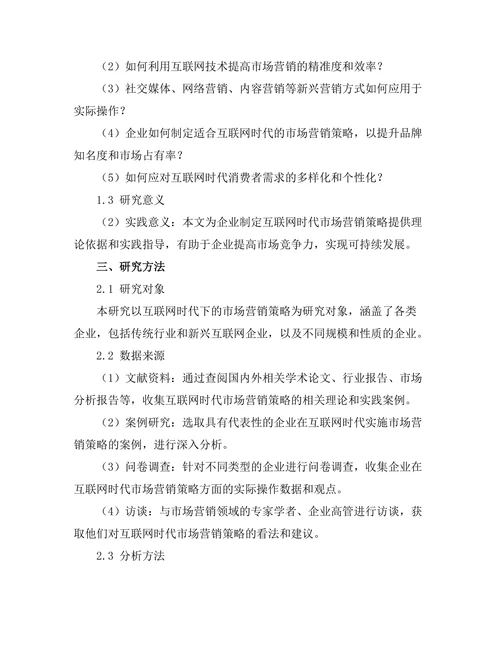 （2）如何利用互联网技术提高市场营销的精准度和效率？

（3）社交媒体、网络营销、内容营销等新兴营销方式如何应用于实际操作？

（4）企业如何制定适合互联网时代的市场营销策略，以提升品牌知名度和市场占有率？

（5）如何应对互联网时代消费者需求的多样化和个性化？

1.3 研究意义

（2）实践意义：本文为企业制定互联网时代市场营销策略提供理论依据和实践指导，有助于企业提高市场竞争力，实现可持续发展。

三、研究方法

2.1 研究对象

本研究以互联网时代下的市场营销策略为研究对象，涵盖了各类企业，包括传统行业和新兴互联网企业，以及不同规模和性质的企业。

2.2 数据来源

（1）文献资料：通过查阅国内外相关学术论文、行业报告、市场分析报告等，收集互联网时代市场营销策略的相关理论和实践案例。

（2）案例研究：选取具有代表性的企业在互联网时代实施市场营销策略的案例，进行深入分析。

（3）问卷调查：针对不同类型的企业进行问卷调查，收集企业在互联网时代市场营销策略方面的实际操作数据和观点。

（4）访谈：与市场营销领域的专家学者、企业高管进行访谈，获取他们对互联网时代市场营销策略的看法和建议。

2.3 分析方法